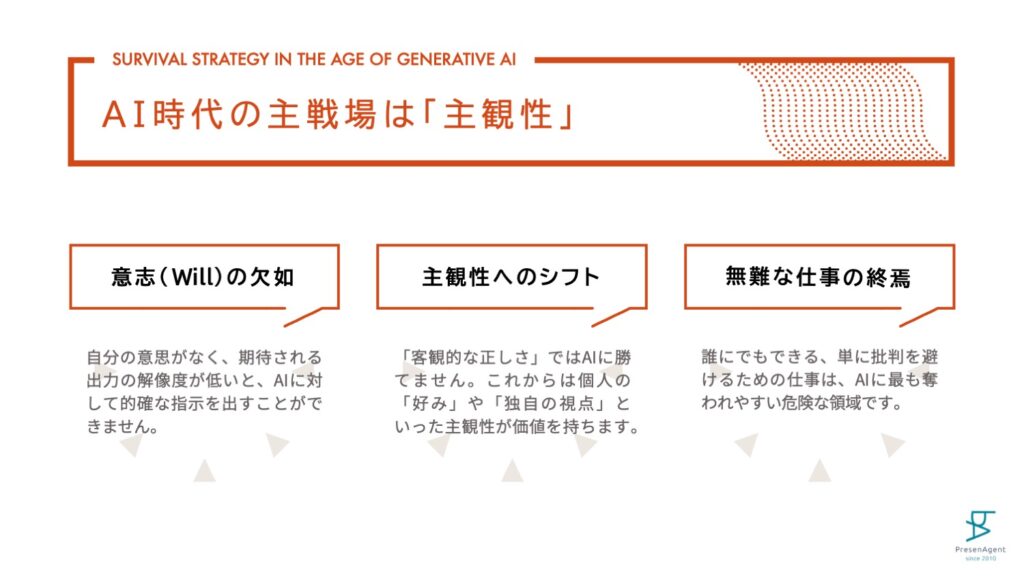 SURVIVAL STRATEGY IN THE AGE OF GENERATIVE AI

AI時代の主戦場は「主観性」

意志(Will)の欠如

自分の意思がなく、期待される出力の解像度が低いと、AIに対して的確な指示を出すことができません。

主観性へのシフト

「客観的な正しさ」ではAIに勝てません。これからは個人の「好み」や「独自の視点」といった主観性が価値を持ちます。

無難な仕事の終焉

誰にでもできる、単に批判を避けるための仕事は、AIに最も奪われやすい危険な領域です。

PresenAgent
since 2010